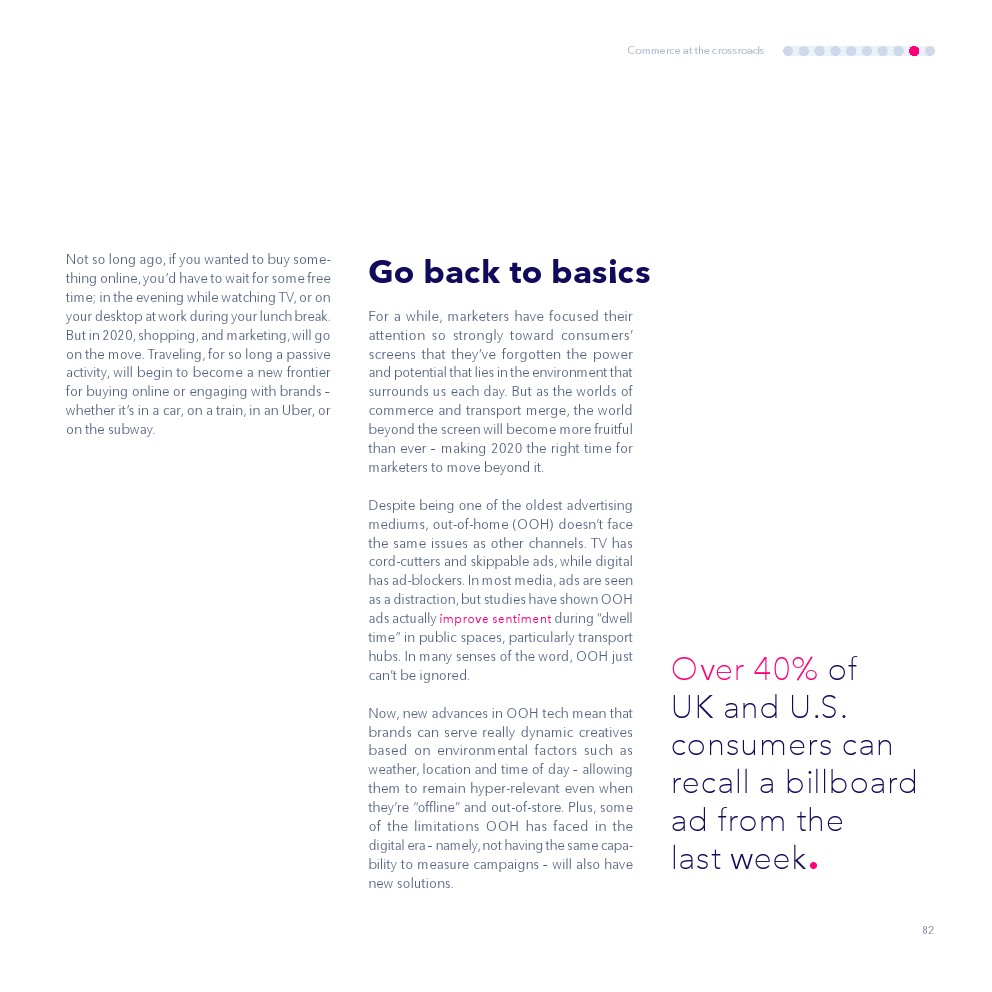 Commerce at the crossroads

Not so long ago, if you wanted to buy something online, you'd have to wait for some free time; in the evening while watching TV, or on your desktop at work during your lunch break. But in 2020, shopping, and marketing, will go on the move. Traveling, for so long a passive activity, will begin to become a new frontier for buying online or engaging with brands – whether it's in a car, on a train, in an Uber, or on the subway.

Go back to basics

For a while, marketers have focused their attention so strongly toward consumers' screens that they've forgotten the power and potential that lies in the environment that surrounds us each day. But as the worlds of commerce and transport merge, the world beyond the screen will become more fruitful than ever – making 2020 the right time for marketers to move beyond it.

Despite being one of the oldest advertising mediums, out-of-home (OOH) doesn't face the same issues as other channels. TV has cord-cutters and skippable ads, while digital has ad-blockers. In most media, ads are seen as a distraction, but studies have shown OOH ads actually improve sentiment during "dwell time" in public spaces, particularly transport hubs. In many senses of the word, OOH just can't be ignored.

Now, new advances in OOH tech mean that brands can serve really dynamic creatives based on environmental factors such as weather, location and time of day – allowing them to remain hyper-relevant even when they're "offline" and out-of-store. Plus, some of the limitations OOH has faced in the digital era – namely, not having the same capability to measure campaigns – will also have new solutions.

Over 40% of UK and U.S. consumers can recall a billboard ad from the last week.

82